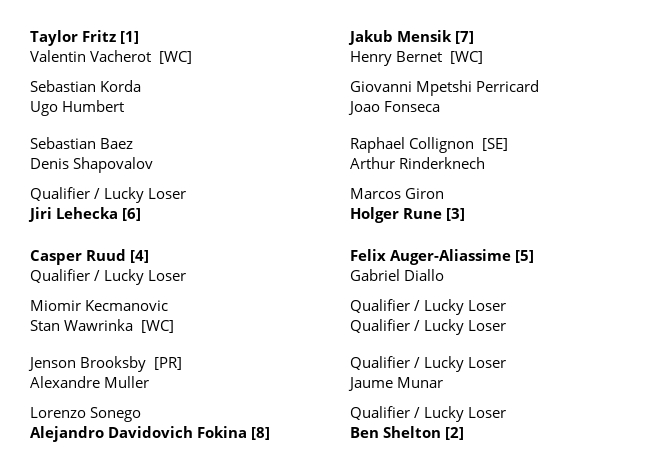 Taylor Fritz [1]
Valentin Vacherot [WC]

Sebastian Korda
Ugo Humbert

Sebastian Baez
Denis Shapovalov

Qualifier / Lucky Loser
Jiri Lehecka [6]

Casper Ruud [4]
Qualifier / Lucky Loser

Miomir Kecmanovic
Stan Wawrinka [WC]

Jenson Brooksby [PR]
Alexandre Muller

Lorenzo Sonego
Alejandro Davidovich Fokina [8]

Jakub Mensik [7]
Henry Bernet [WC]

Giovanni Mpetshi Perricard
Joao Fonseca

Raphael Collignon [SE]
Arthur Rinderknech

Marcos Giron
Holger Rune [3]

Felix Auger-Aliassime [5]
Gabriel Diallo

Qualifier / Lucky Loser
Qualifier / Lucky Loser

Qualifier / Lucky Loser
Jaume Munar

Qualifier / Lucky Loser
Ben Shelton [2]